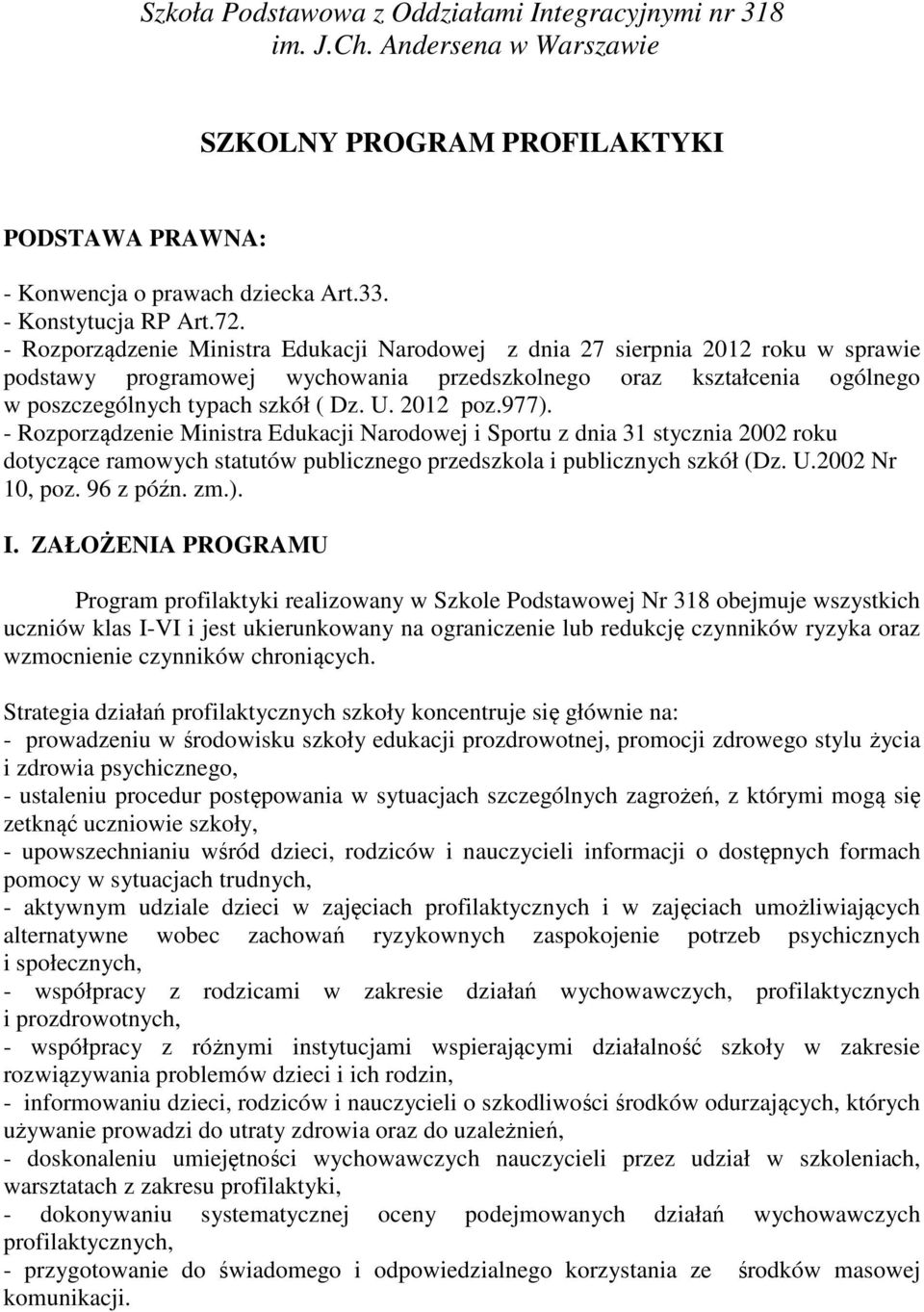 Szkoła Podstawowa z Oddziałami Integracyjnymi nr 318
im. J.Ch. Andersena w Warszawie

SZKOLNY PROGRAM PROFILAKTYKI

PODSTAWA PRAWNA:

- Konwencja o prawach dziecka Art.33.
- Konstytucja RP Art.72.
- Rozporządzenie Ministra Edukacji Narodowej z dnia 27 sierpnia 2012 roku w sprawie podstawy programowej wychowania przedszkolnego oraz kształcenia ogólnego w poszczególnych typach szkół ( Dz. U. 2012 poz.977).
- Rozporządzenie Ministra Edukacji Narodowej i Sportu z dnia 31 stycznia 2002 roku dotyczące ramowych statutów publicznego przedszkola i publicznych szkół (Dz. U.2002 Nr 10, poz. 96 z późn. zm.).

I. ZAŁOŻENIA PROGRAMU

Program profilaktyki realizowany w Szkole Podstawowej Nr 318 obejmuje wszystkich uczniów klas I-VI i jest ukierunkowany na ograniczenie lub redukcję czynników ryzyka oraz wzmocnienie czynników chroniących.

Strategia działań profilaktycznych szkoły koncentruje się głównie na:
- prowadzeniu w środowisku szkoły edukacji prozdrowotnej, promocji zdrowego stylu życia i zdrowia psychicznego,
- ustaleniu procedur postępowania w sytuacjach szczególnych zagrożeń, z którymi mogą się zetknąć uczniowie szkoły,
- upowszechnianiu wśród dzieci, rodziców i nauczycieli informacji o dostępnych formach pomocy w sytuacjach trudnych,
- aktywnym udziale dzieci w zajęciach profilaktycznych i w zajęciach umożliwiających alternatywne wobec zachowań ryzykownych zaspokojenie potrzeb psychicznych i społecznych,
- współpracy z rodzicami w zakresie działań wychowawczych, profilaktycznych i prozdrowotnych,
- współpracy z różnymi instytucjami wspierającymi działalność szkoły w zakresie rozwiązywania problemów dzieci i ich rodzin,
- informowaniu dzieci, rodziców i nauczycieli o szkodliwości środków odurzających, których używanie prowadzi do utraty zdrowia oraz do uzależnień,
- doskonaleniu umiejętności wychowawczych nauczycieli przez udział w szkoleniach, warsztatach z zakresu profilaktyki,
- dokonywaniu systematycznej oceny podejmowanych działań wychowawczych profilaktycznych,
- przygotowanie do świadomego i odpowiedzialnego korzystania ze środków masowej komunikacji.